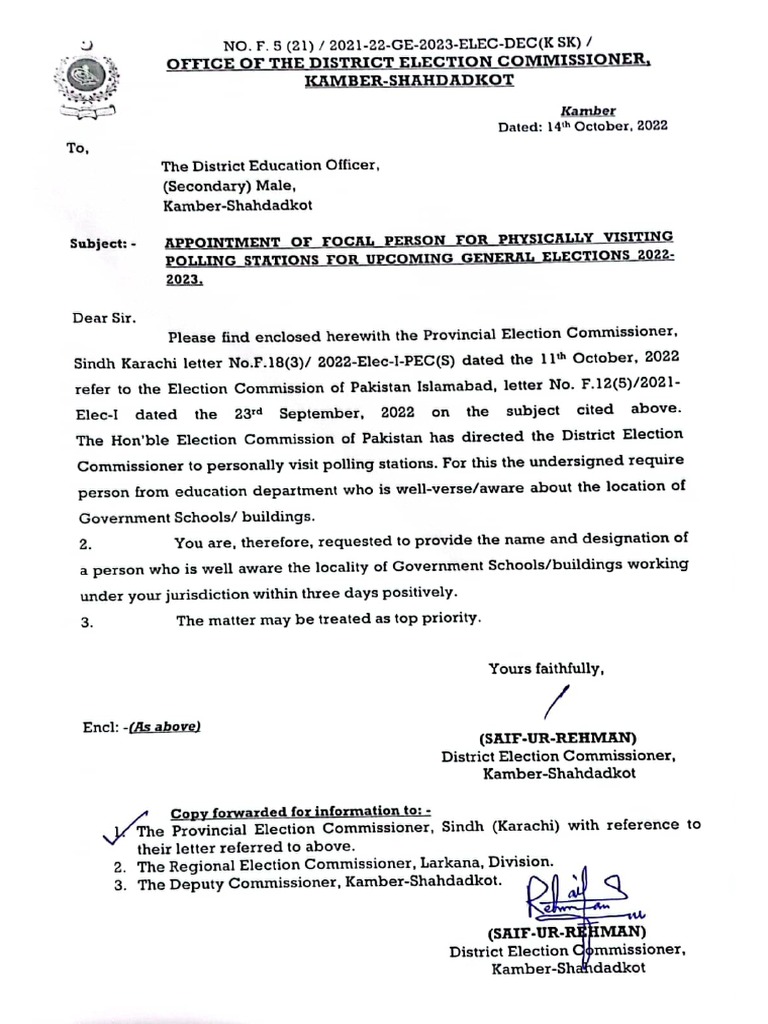 NO. F. 5 (21) / 2021-22-GE-2023-ELEC-DEC(K SK) /
OFFICE OF THE DISTRICT ELECTION COMMISSIONER, KAMBER-SHAHDADKOT

Kamber
Dated: 14th October, 2022

To,

The District Education Officer,
(Secondary) Male,
Kamber-Shahdadkot

Subject: - APPOINTMENT OF FOCAL PERSON FOR PHYSICALLY VISITING POLLING STATIONS FOR UPCOMING GENERAL ELECTIONS 2022-2023.

Dear Sir.

Please find enclosed herewith the Provincial Election Commissioner, Sindh Karachi letter No.F.18(3)/ 2022-Elec-I-PEC(S) dated the 11th October, 2022 refer to the Election Commission of Pakistan Islamabad, letter No. F.12(5)/2021-Elec-I dated the 23rd September, 2022 on the subject cited above. The Hon'ble Election Commission of Pakistan has directed the District Election Commissioner to personally visit polling stations. For this the undersigned require person from education department who is well-verse/aware about the location of Government Schools/ buildings.

2. You are, therefore, requested to provide the name and designation of a person who is well aware the locality of Government Schools/buildings working under your jurisdiction within three days positively.

3. The matter may be treated as top priority.

Yours faithfully,

Encl: -(As above)

(SAIF-UR-REHMAN)
District Election Commissioner,
Kamber-Shahdadkot

Copy forwarded for information to: -
1. The Provincial Election Commissioner, Sindh (Karachi) with reference to their letter referred to above.
2. The Regional Election Commissioner, Larkana, Division.
3. The Deputy Commissioner, Kamber-Shahdadkot.

Rehman

(SAIF-UR-REHMAN)
District Election Commissioner,
Kamber-Shahdadkot